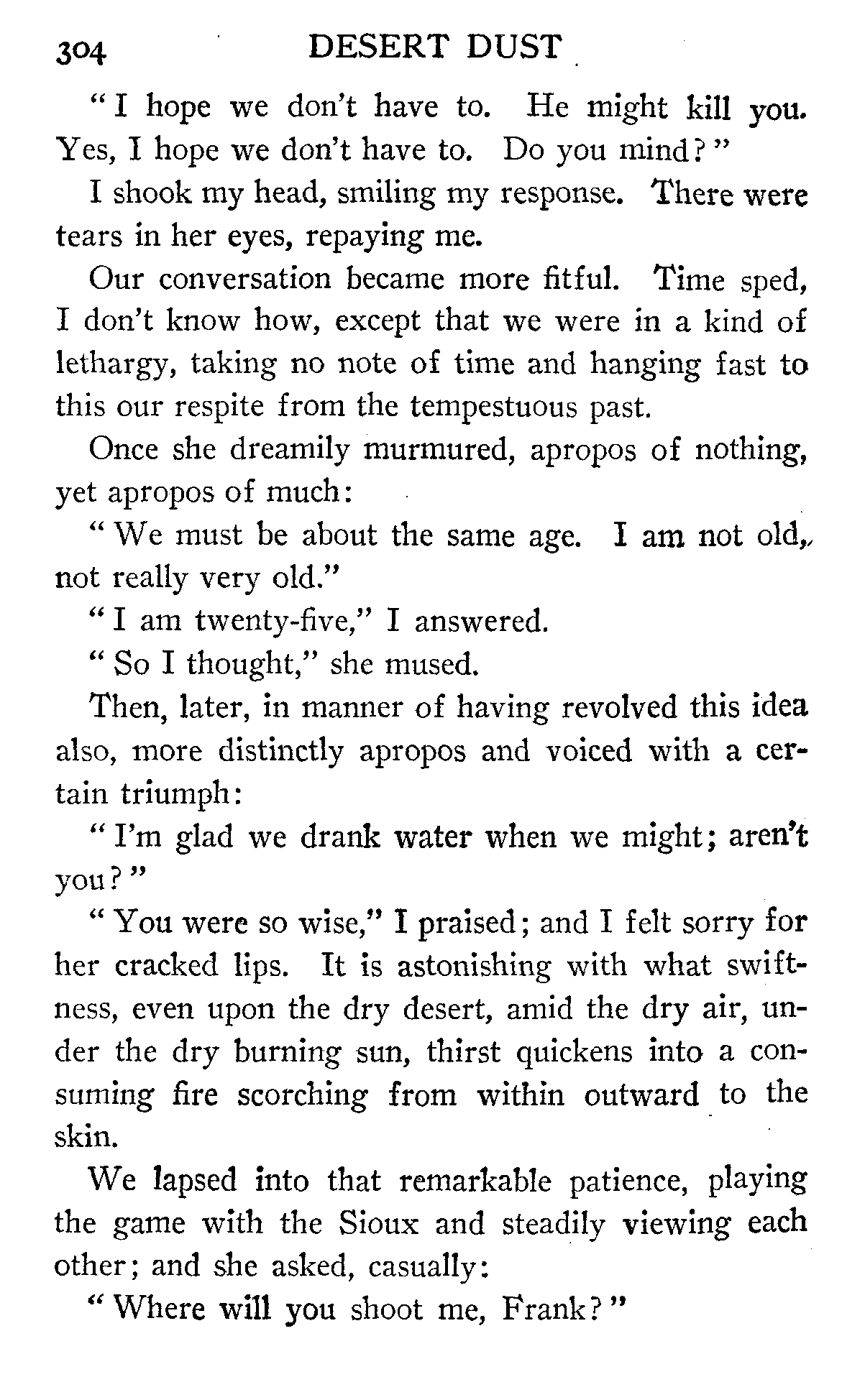 304 DESERT DUST

"I hope we don't have to. He might kill you. Yes, I hope we don't have to. Do you mind?"

I shook my head, smiling my response. There were tears in her eyes, repaying me.

Our conversation became more fitful. Time sped, I don't know how, except that we were in a kind of lethargy, taking no note of time and hanging fast to this our respite from the tempestuous past.

Once she dreamily murmured, apropos of nothing, yet apropos of much:

"We must be about the same age. I am not old, not really very old."

"I am twenty-five," I answered.

"So I thought," she mused.

Then, later, in manner of having revolved this idea also, more distinctly apropos and voiced with a certain triumph:

"I'm glad we drank water when we might; aren't you?"

"You were so wise," I praised; and I felt sorry for her cracked lips. It is astonishing with what swiftness, even upon the dry desert, amid the dry air, under the dry burning sun, thirst quickens into a consuming fire scorching from within outward to the skin.

We lapsed into that remarkable patience, playing the game with the Sioux and steadily viewing each other; and she asked, casually:

"Where will you shoot me, Frank?"